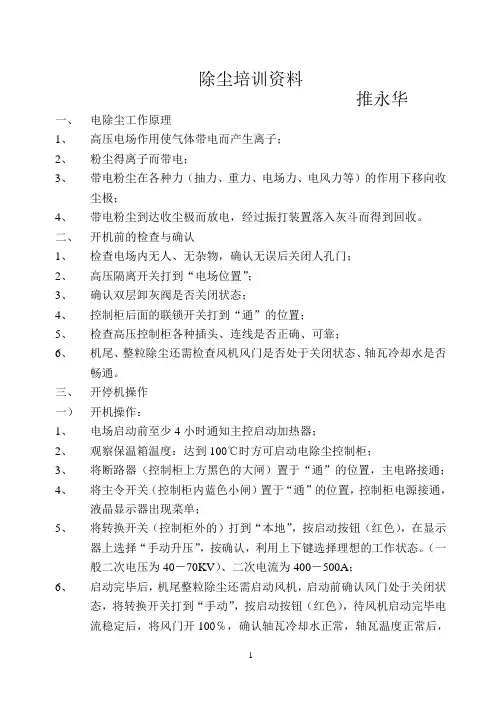 除尘培训资料

推永华

一、 电除尘工作原理

1、 高压电场作用使气体带电而产生离子；

2、 粉尘得离子而带电；

3、 带电粉尘在各种力（抽力、重力、电场力、电风力等）的作用下移向收尘极；

4、 带电粉尘到达收尘极而放电，经过振打装置落入灰斗而得到回收。

二、 开机前的检查与确认

1、 检查电场内无人、无杂物，确认无误后关闭人孔门；

2、 高压隔离开关打到“电场位置”；

3、 确认双层卸灰阀是否关闭状态；

4、 控制柜后面的联锁开关打到“通”的位置；

5、 检查高压控制柜各种插头、连线是否正确、可靠；

6、 机尾、整粒除尘还需检查风机风门是否处于关闭状态、轴瓦冷却水是否畅通。

三、 开停机操作

一） 开机操作：

1、 电场启动前至少 4 小时通知主控启动加热器；

2、 观察保温箱温度：达到 100℃时方可启动电除尘控制柜；

3、 将断路器（控制柜上方黑色的大闸）置于“通”的位置，主电路接通；

4、 将主令开关（控制柜内蓝色小闸）置于“通”的位置，控制柜电源接通，液晶显示器出现菜单；

5、 将转换开关（控制柜外的）打到“本地”，按启动按钮（红色），在显示器上选择“手动升压”，按确认，利用上下键选择理想的工作状态。（一般二次电压为 40－70KV）、二次电流为 400－500A；

6、 启动完毕后，机尾整粒除尘还需启动风机，启动前确认风门处于关闭状态，将转换开关打到“手动”，按启动按钮（红色），待风机启动完毕电流稳定后，将风门开 100％，确认轴瓦冷却水正常，轴瓦温度正常后，

1